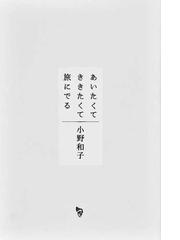 あいたくて
ききたくて
旅にでる

小野和子